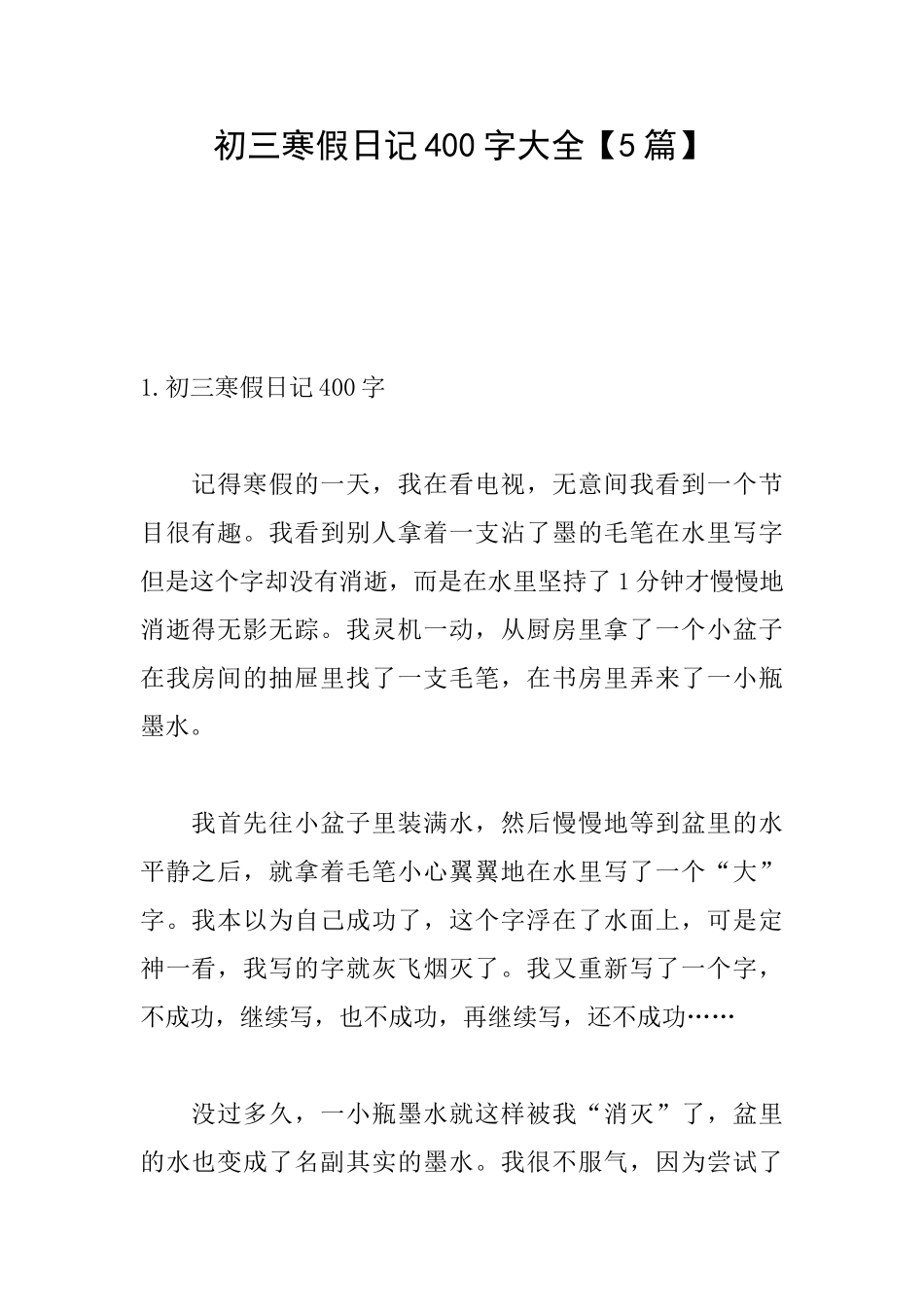 初三寒假日记400字大全【5篇】

1.初三寒假日记400字

记得寒假的一天，我在看电视，无意间我看到一个节目很有趣。我看到别人拿着一支沾了墨的毛笔在水里写字但是这个字却没有消逝，而是在水里坚持了1分钟才慢慢地消逝得无影无踪。我灵机一动，从厨房里拿了一个小盆子在我房间的抽屉里找了一支毛笔，在书房里弄来了一小瓶墨水。

我首先往小盆子里装满水，然后慢慢地等到盆里的水平静之后，就拿着毛笔小心翼翼地在水里写了一个“大”字。我本以为自己成功了，这个字浮在了水面上，可是定神一看，我写的字就灰飞烟灭了。我又重新写了一个字，不成功，继续写，也不成功，再继续写，还不成功……

没过多久，一小瓶墨水就这样被我“消灭”了，盆里的水也变成了名副其实的墨水。我很不服气，因为尝试了